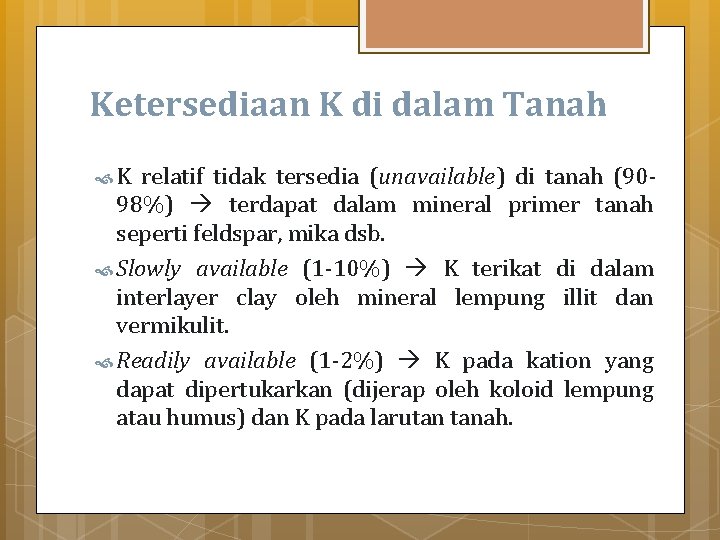 Ketersediaan K di dalam Tanah

K relatif tidak tersedia (unavailable) di tanah (90-98%) → terdapat dalam mineral primer tanah seperti feldspar, mika dsb.

Slowly available (1-10%) → K terikat di dalam interlayer clay oleh mineral lempung illit dan vermikulit.

Readily available (1-2%) → K pada kation yang dapat dipertukarkan (dijerap oleh koloid lempung atau humus) dan K pada larutan tanah.